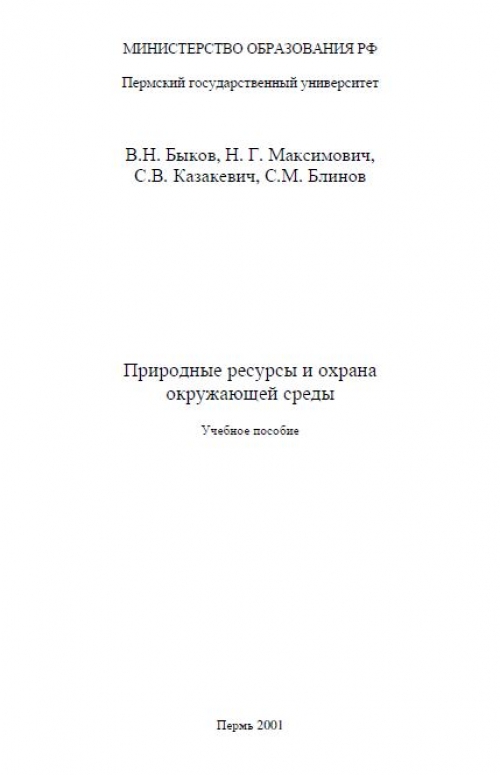 МИНИСТЕРСТВО ОБРАЗОВАНИЯ РФ

Пермский государственный университет

В.Н. Быков, Н. Г. Максимович,
С.В. Казакевич, С.М. Блинов

Природные ресурсы и охрана
окружающей среды

Учебное пособие

Пермь 2001